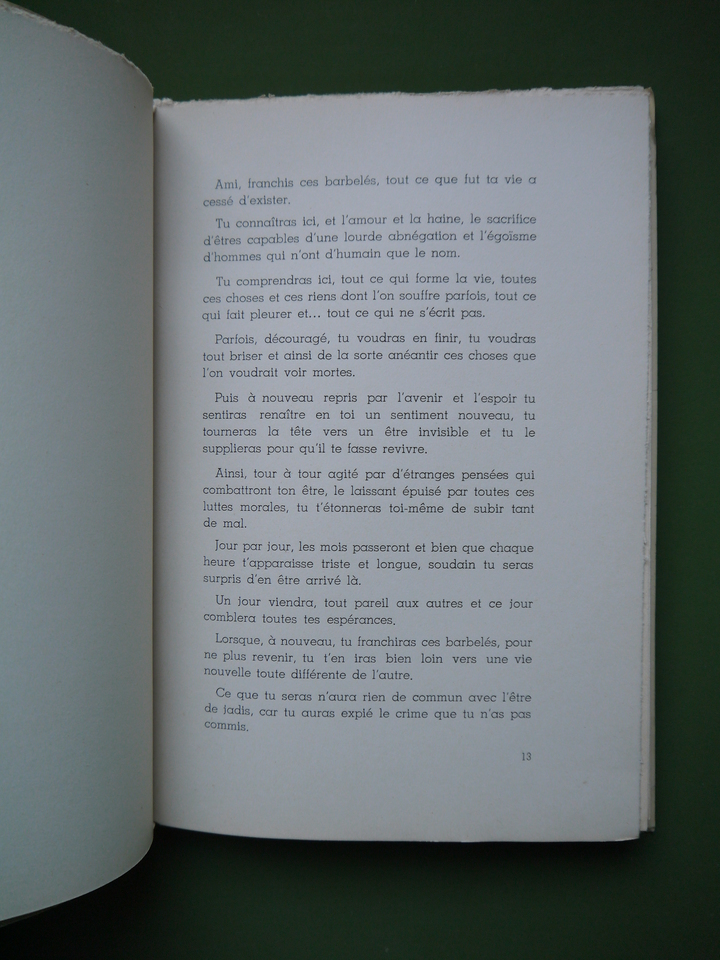 Ami, franchis ces barbelés, tout ce que fut ta vie a cessé d'exister.

Tu connaîtras ici, et l'amour et la haine, le sacrifice d'êtres capables d'une lourde abnégation et l'égoïsme d'hommes qui n'ont d'humain que le nom.

Tu comprendras ici, tout ce qui forme la vie, toutes ces choses et ces riens dont l'on souffre parfois, tout ce qui fait pleurer et... tout ce qui ne s'écrit pas.

Parfois, découragé, tu voudras en finir, tu voudras tout briser et ainsi de la sorte anéantir ces choses que l'on voudrait voir mortes.

Puis à nouveau repris par l'avenir et l'espoir tu sentiras renaître en toi un sentiment nouveau, tu tourneras la tête vers un être invisible et tu le supplieras pour qu'il te fasse revivre.

Ainsi, tour à tour agité par d'étranges pensées qui combattront ton être, le laissant épuisé par toutes ces luttes morales, tu t'étonneras toi-même de subir tant de mal.

Jour par jour, les mois passeront et bien que chaque heure t'apparaisse triste et longue, soudain tu seras surpris d'en être arrivé là.

Un jour viendra, tout pareil aux autres et ce jour comblera toutes tes espérances.

Lorsque, à nouveau, tu franchiras ces barbelés, pour ne plus revenir, tu t'en iras bien loin vers une vie nouvelle toute différente de l'autre.

Ce que tu seras n'aura rien de commun avec l'être de jadis, car tu auras expié le crime que tu n'as pas commis.

13